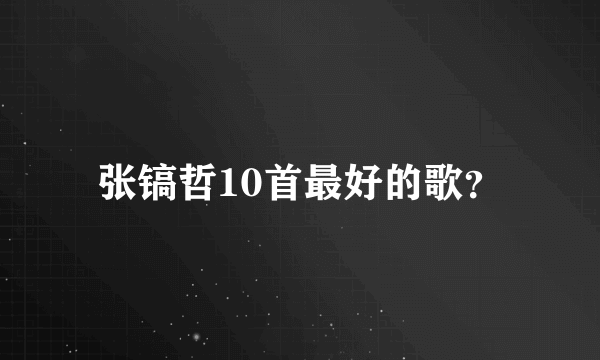 张镐哲10首最好的歌?